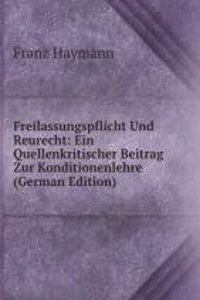 Franz Haymann

Freilassungspflicht Und Reurecht: Ein Quellenkritischer Beitrag Zur Konditionenlehre (German Edition)